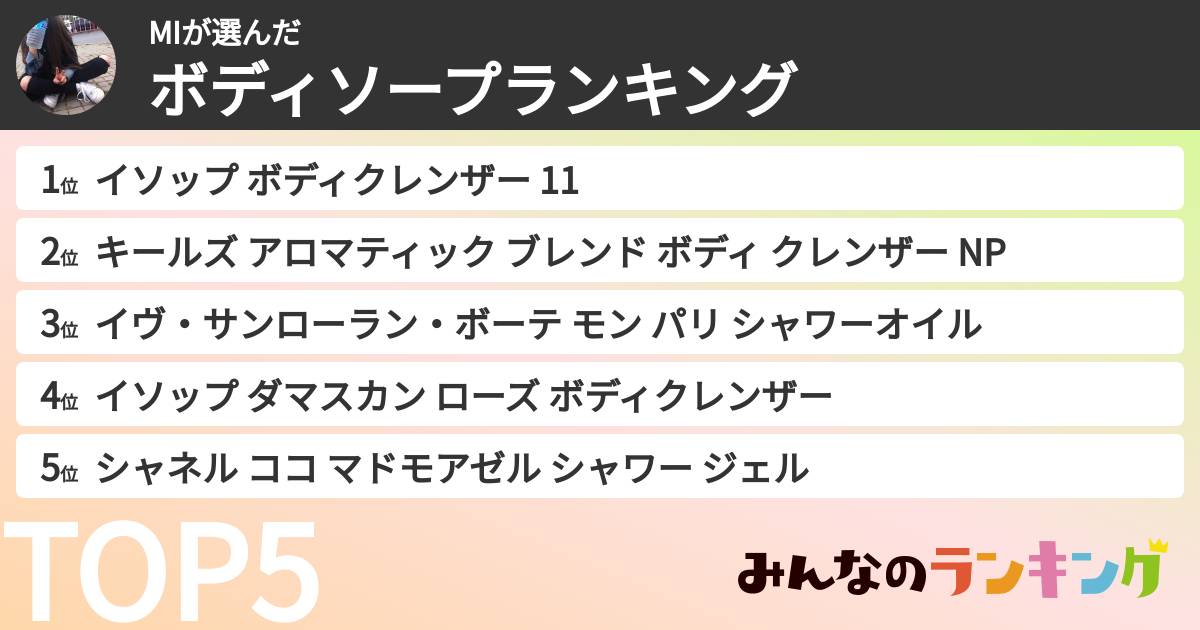 MIが選んだ
ボディソープランキング

1位 イソップ ボディクレンザー 11

2位 キールズ アロマティック ブレンド ボディ クレンザー NP

3位 イヴ・サンローラン・ボーテ モン パリ シャワーオイル

4位 イソップ ダマスカン ローズ ボディクレンザー

5位 シャネル ココ マドモアゼル シャワー ジェル

TOP5

みんなのランキング